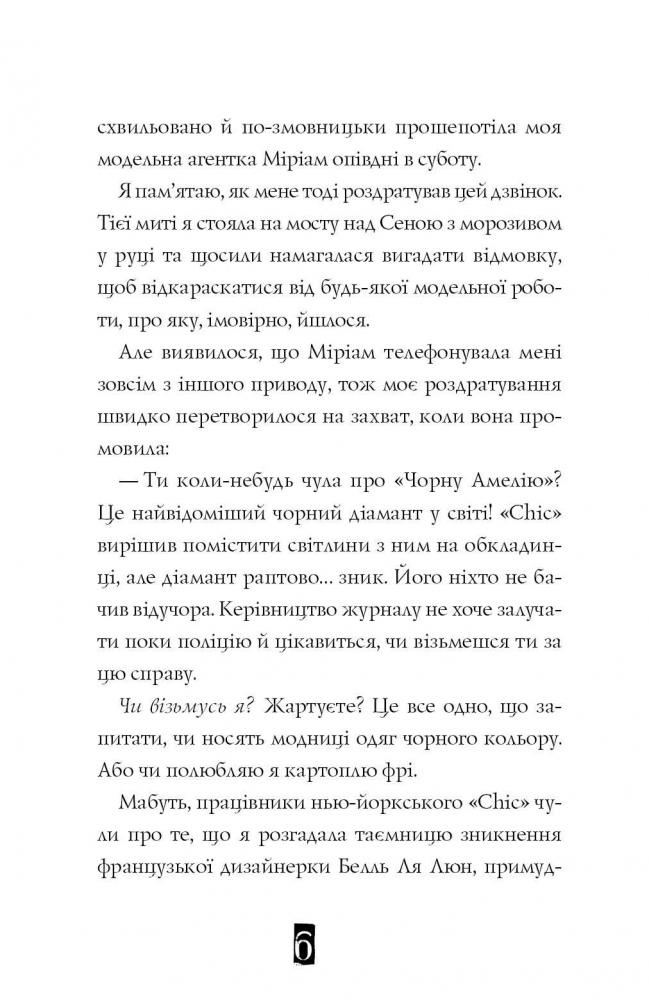 схвильовано й по-змовницьки прошепотіла моя модельна агентка Міріам опівдні в суботу.

Я пам'ятаю, як мене тоді роздратував цей дзвінок. Тієї миті я стояла на мосту над Сеною з морозивом у руці та щосили намагалася вигадати відмовку, щоб відкараскатися від будь-якої модельної роботи, про яку, імовірно, йшлося.

Але виявилося, що Міріам телефонувала мені зовсім з іншого приводу, тож моє роздратування швидко перетворилося на захват, коли вона промовила:

— Ти коли-небудь чула про «Чорну Амелію»? Це найвідоміший чорний діамант у світі! «Chic» вирішив помістити світлини з ним на обкладинці, але діамант раптово... зник. Його ніхто не бачив відучора. Керівництво журналу не хоче залучати поки поліцію й цікавиться, чи візьмешся ти за цю справу.

Чи візьмусь я? Жартуєте? Це все одно, що запитати, чи носять модниці одяг чорного кольору. Або чи полюбляю я картоплю фрі.

Мабуть, працівники нью-йоркського «Chic» чули про те, що я розгадала таємницю зникнення французької дизайнерки Белль Ля Люн, примуд-

6